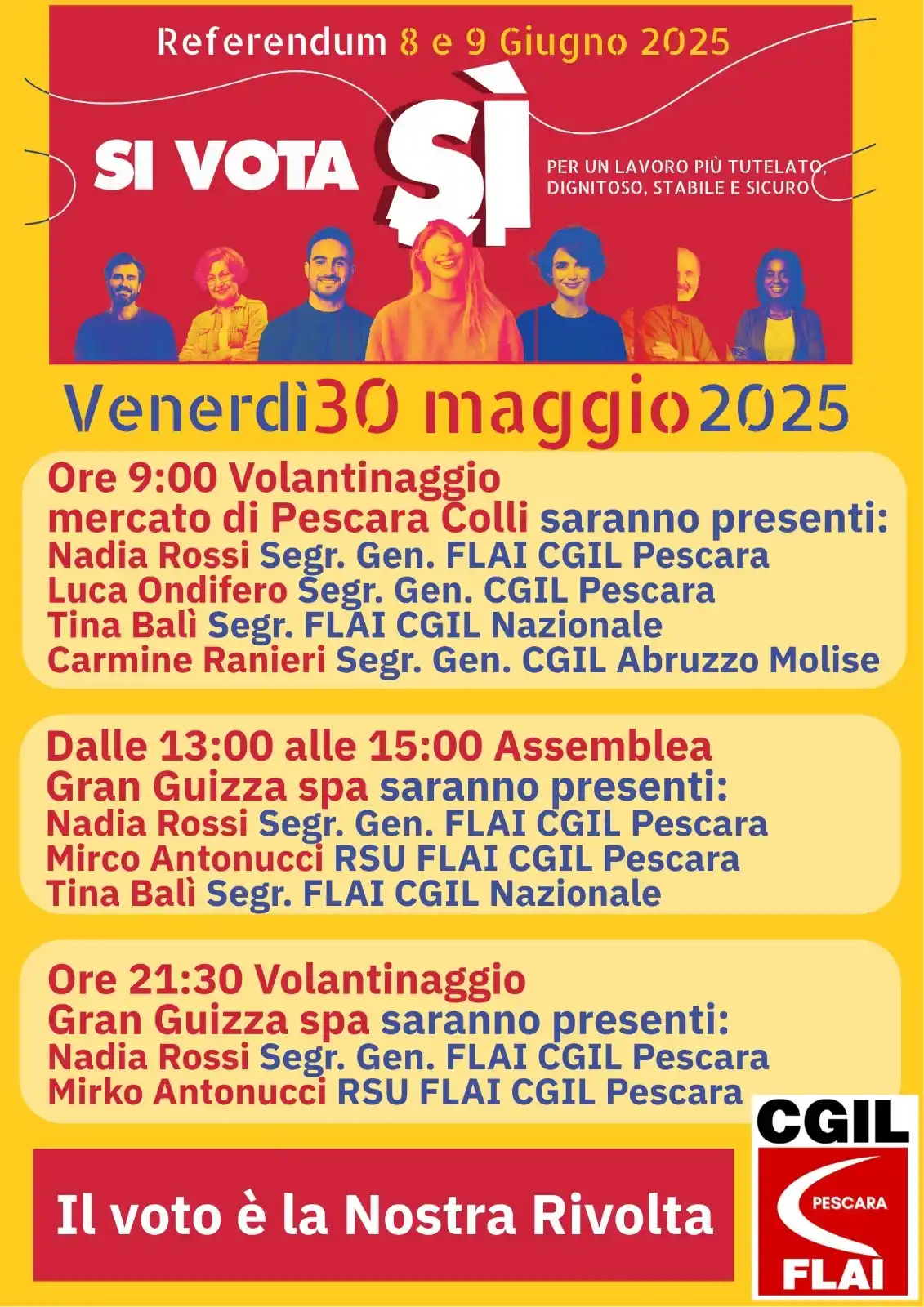 Referendum 8 e 9 Giugno 2025

SI VOTA SÌ

PER UN LAVORO PIÙ TUTELATO, DIGNITOSO, STABILE E SICURO

Venerdì 30 maggio 2025

Ore 9:00 Volantinaggio mercato di Pescara Colli saranno presenti:
Nadia Rossi Segr. Gen. FLAI CGIL Pescara
Luca Ondifero Segr. Gen. CGIL Pescara
Tina Balì Segr. FLAI CGIL Nazionale
Carmine Ranieri Segr. Gen. CGIL Abruzzo Molise

Dalle 13:00 alle 15:00 Assemblea Gran Guizza spa saranno presenti:
Nadia Rossi Segr. Gen. FLAI CGIL Pescara
Mirco Antonucci RSU FLAI CGIL Pescara
Tina Balì Segr. FLAI CGIL Nazionale

Ore 21:30 Volantinaggio Gran Guizza spa saranno presenti:
Nadia Rossi Segr. Gen. FLAI CGIL Pescara
Mirko Antonucci RSU FLAI CGIL Pescara

Il voto è la Nostra Rivolta

CGIL
PESCARA
FLAI